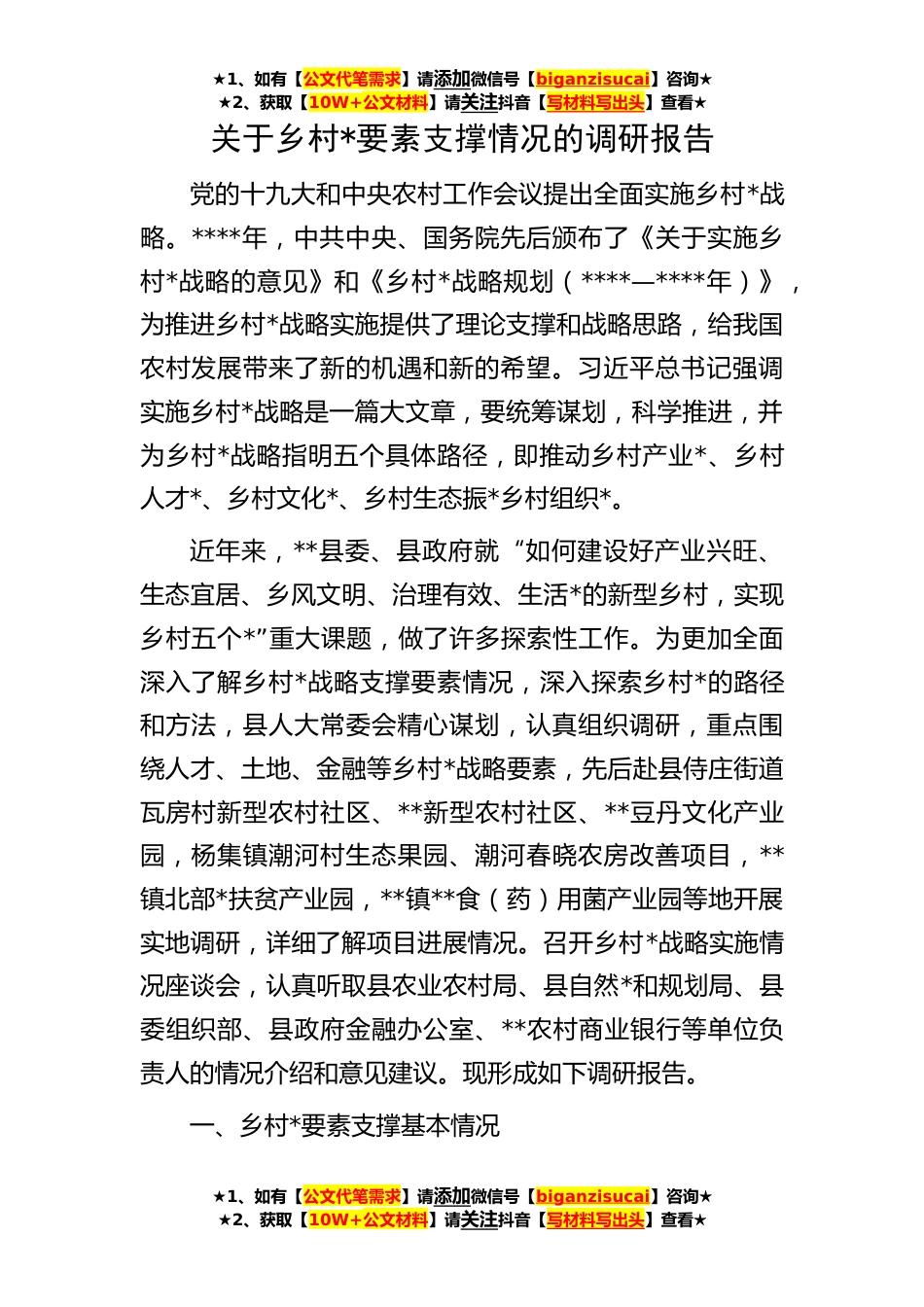 ★1、如有【公文代笔需求】请添加微信号【biganzisucai】咨询★
★2、获取【10W+公文材料】请关注抖音【写材料写出头】查看★

关于乡村*要素支撑情况的调研报告

党的十九大和中央农村工作会议提出全面实施乡村*战略。****年，中共中央、国务院先后颁布了《关于实施乡村*战略的意见》和《乡村*战略规划（****—****年）》，为推进乡村*战略实施提供了理论支撑和战略思路，给我国农村发展带来了新的机遇和新的希望。习近平总书记强调实施乡村*战略是一篇大文章，要统筹谋划，科学推进，并为乡村*战略指明五个具体路径，即推动乡村产业*、乡村人才*、乡村文化*、乡村生态振*乡村组织*。

近年来，**县委、县政府就“如何建设好产业兴旺、生态宜居、乡风文明、治理有效、生活*的新型乡村，实现乡村五个*”重大课题，做了许多探索性工作。为更加全面深入了解乡村*战略支撑要素情况，深入探索乡村*的路径和方法，县人大常委会精心谋划，认真组织调研，重点围绕人才、土地、金融等乡村*战略要素，先后赴县侍庄街道瓦房村新型农村社区、**新型农村社区、**豆丹文化产业园，杨集镇潮河村生态果园、潮河春晓农房改善项目，**镇北部*扶贫产业园，**镇**食（药）用菌产业园等地开展实地调研，详细了解项目进展情况。召开乡村*战略实施情况座谈会，认真听取县农业农村局、县自然*和规划局、县委组织部、县政府金融办公室、**农村商业银行等单位负责人的情况介绍和意见建议。现形成如下调研报告。

一、乡村*要素支撑基本情况

★1、如有【公文代笔需求】请添加微信号【biganzisucai】咨询★
★2、获取【10W+公文材料】请关注抖音【写材料写出头】查看★